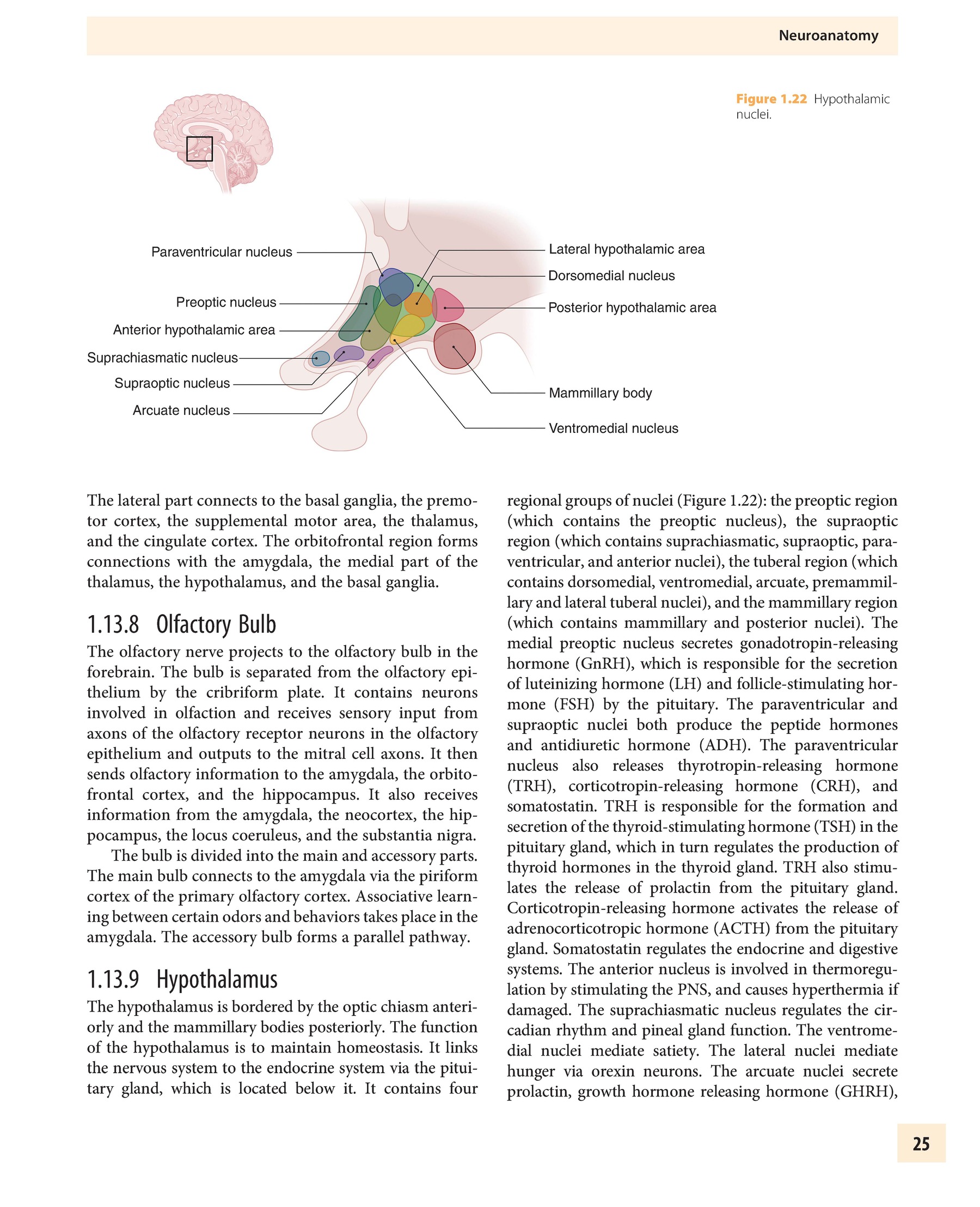 Neuroanatomy

Figure 1.22 Hypothalamic nuclei.

Paraventricular nucleus
Preoptic nucleus
Anterior hypothalamic area
Suprachiasmatic nucleus
Supraoptic nucleus
Arcuate nucleus
Lateral hypothalamic area
Dorsomedial nucleus
Posterior hypothalamic area
Mammillary body
Ventromedial nucleus

The lateral part connects to the basal ganglia, the premotor cortex, the supplemental motor area, the thalamus, and the cingulate cortex. The orbitofrontal region forms connections with the amygdala, the medial part of the thalamus, the hypothalamus, and the basal ganglia.

1.13.8 Olfactory Bulb

The olfactory nerve projects to the olfactory bulb in the forebrain. The bulb is separated from the olfactory epithelium by the cribriform plate. It contains neurons involved in olfaction and receives sensory input from axons of the olfactory receptor neurons in the olfactory epithelium and outputs to the mitral cell axons. It then sends olfactory information to the amygdala, the orbitofrontal cortex, and the hippocampus. It also receives information from the amygdala, the neocortex, the hippocampus, the locus coeruleus, and the substantia nigra.

The bulb is divided into the main and accessory parts. The main bulb connects to the amygdala via the piriform cortex of the primary olfactory cortex. Associative learning between certain odors and behaviors takes place in the amygdala. The accessory bulb forms a parallel pathway.

1.13.9 Hypothalamus

The hypothalamus is bordered by the optic chiasm anteriorly and the mammillary bodies posteriorly. The function of the hypothalamus is to maintain homeostasis. It links the nervous system to the endocrine system via the pituitary gland, which is located below it. It contains four regional groups of nuclei (Figure 1.22): the preoptic region (which contains the preoptic nucleus), the supraoptic region (which contains suprachiasmatic, supraoptic, paraventricular, and anterior nuclei), the tuberal region (which contains dorsomedial, ventromedial, arcuate, premammillary and lateral tuberal nuclei), and the mammillary region (which contains mammillary and posterior nuclei). The medial preoptic nucleus secretes gonadotropin-releasing hormone (GnRH), which is responsible for the secretion of luteinizing hormone (LH) and follicle-stimulating hormone (FSH) by the pituitary. The paraventricular and supraoptic nuclei both produce the peptide hormones and antidiuretic hormone (ADH). The paraventricular nucleus also releases thyrotropin-releasing hormone (TRH), corticotropin-releasing hormone (CRH), and somatostatin. TRH is responsible for the formation and secretion of the thyroid-stimulating hormone (TSH) in the pituitary gland, which in turn regulates the production of thyroid hormones in the thyroid gland. TRH also stimulates the release of prolactin from the pituitary gland. Corticotropin-releasing hormone activates the release of adrenocorticotropic hormone (ACTH) from the pituitary gland. Somatostatin regulates the endocrine and digestive systems. The anterior nucleus is involved in thermoregulation by stimulating the PNS, and causes hyperthermia if damaged. The suprachiasmatic nucleus regulates the circadian rhythm and pineal gland function. The ventromedial nuclei mediate satiety. The lateral nuclei mediate hunger via orexin neurons. The arcuate nuclei secrete prolactin, growth hormone releasing hormone (GHRH),

25